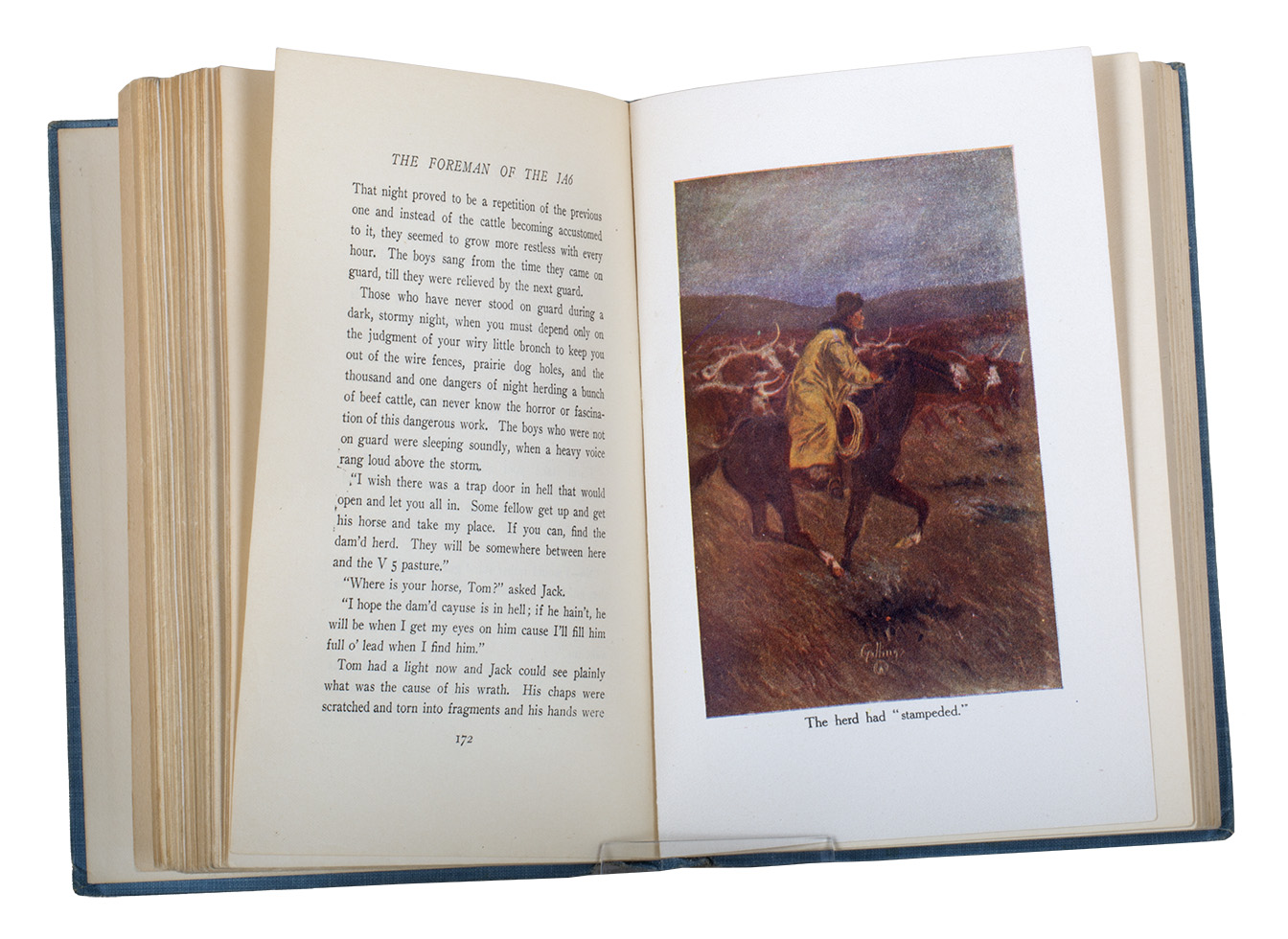 THE FOREMAN OF THE JA6

That night proved to be a repetition of the previous one and instead of the cattle becoming accustomed to it, they seemed to grow more restless with every hour. The boys sang from the time they came on guard, till they were relieved by the next guard.

Those who have never stood on guard during a dark, stormy night, when you must depend only on the judgment of your wiry little bronch to keep you out of the wire fences, prairie dog holes, and the thousand and one dangers of night herding a bunch of beef cattle, can never know the horror or fascination of this dangerous work. The boys who were not on guard were sleeping soundly, when a heavy voice rang loud above the storm.

"I wish there was a trap door in hell that would open and let you all in. Some fellow get up and get his horse and take my place. If you can, find the dam'd herd. They will be somewhere between here and the V 5 pasture."

"Where is your horse, Tom?" asked Jack.

"I hope the dam'd cayuse is in hell; if he hain't, he will be when I get my eyes on him cause I'll fill him full o' lead when I find him."

Tom had a light now and Jack could see plainly what was the cause of his wrath. His chaps were scratched and torn into fragments and his hands were

172

The herd had "stampeded."